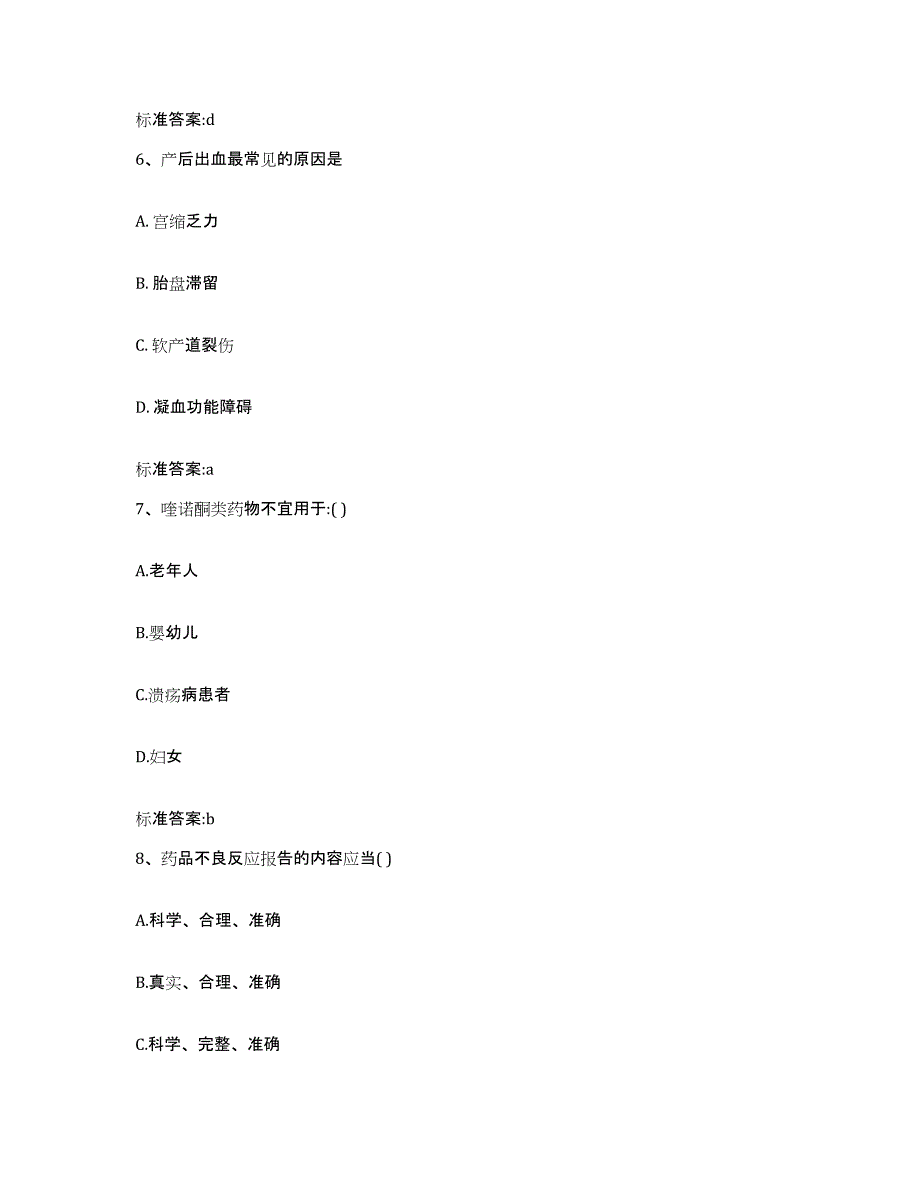 标准答案:d

6、产后出血最常见的原因是

A. 宫缩乏力

B. 胎盘滞留

C. 软产道裂伤

D. 凝血功能障碍

标准答案:a

7、喹诺酮类药物不宜用于:( )

A.老年人

B.婴幼儿

C.溃疡病患者

D.妇女

标准答案:b

8、药品不良反应报告的内容应当( )

A.科学、合理、准确

B.真实、合理、准确

C.科学、完整、准确